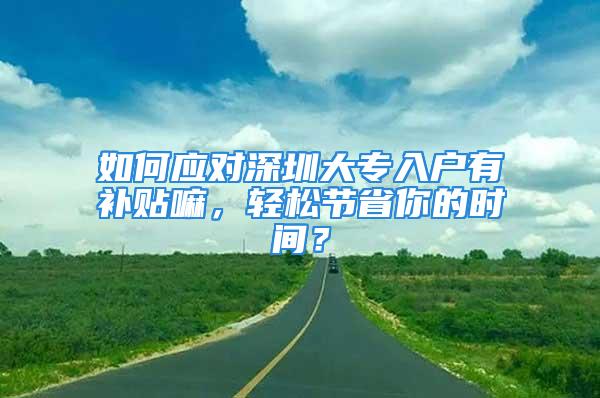 如何应对深圳大专入户有补贴嘛，轻松节省你的时间？